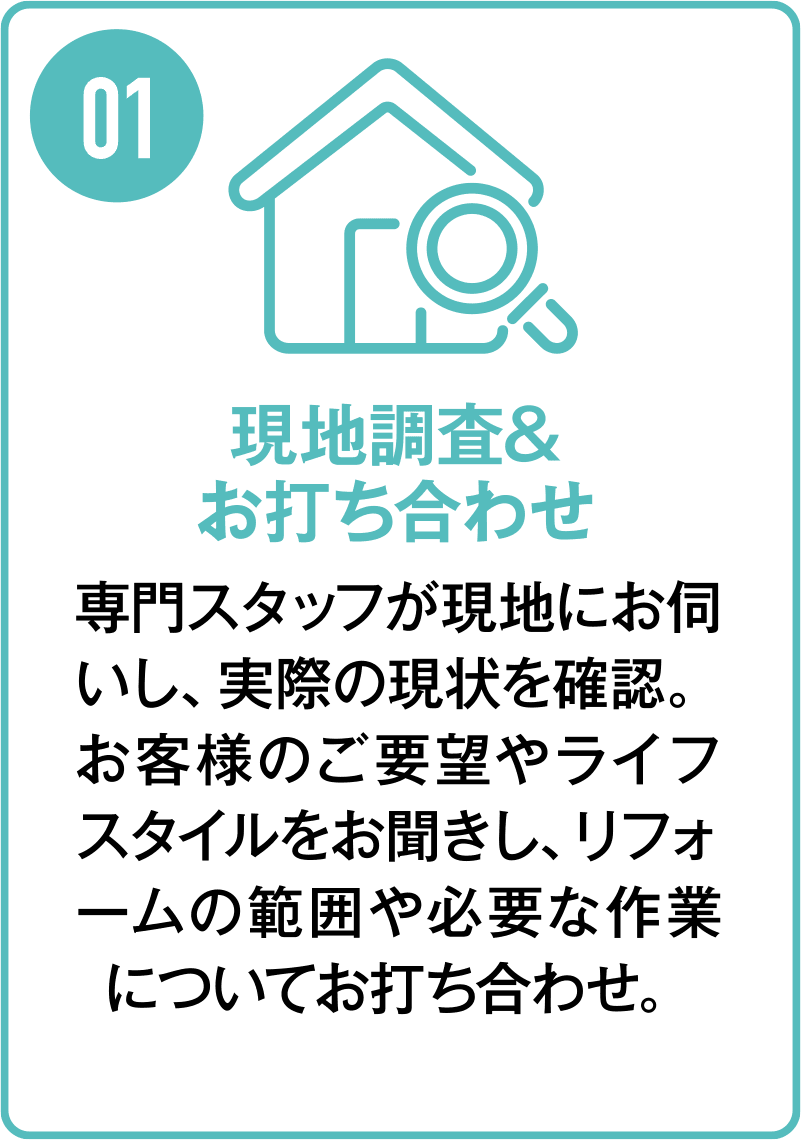 01

現地調査&
お打ち合わせ

専門スタッフが現地にお伺いし、実際の現状を確認。お客様のご要望やライフスタイルをお聞きし、リフォームの範囲や必要な作業についてお打ち合わせ。